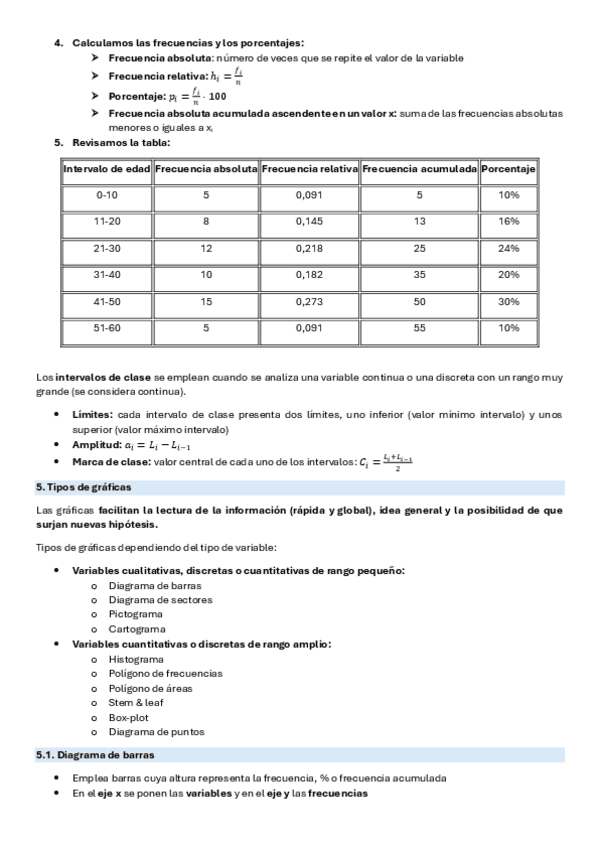 4. Calculamos las frecuencias y los porcentajes:

➤ Frecuencia absoluta: número de veces que se repite el valor de la variable
➤ Frecuencia relativa: $h_i = \frac{f_i}{n}$
➤ Porcentaje: $p_i = \frac{f_i}{n} \cdot 100$
➤ Frecuencia absoluta acumulada ascendente en un valor x: suma de las frecuencias absolutas menores o iguales a $x_i$

5. Revisamos la tabla:

| Intervalo de edad | Frecuencia absoluta | Frecuencia relativa | Frecuencia acumulada | Porcentaje |
|---|---|---|---|---|
| 0-10 | 5 | 0,091 | 5 | 10% |
| 11-20 | 8 | 0,145 | 13 | 16% |
| 21-30 | 12 | 0,218 | 25 | 24% |
| 31-40 | 10 | 0,182 | 35 | 20% |
| 41-50 | 15 | 0,273 | 50 | 30% |
| 51-60 | 5 | 0,091 | 55 | 10% |

Los intervalos de clase se emplean cuando se analiza una variable continua o una discreta con un rango muy grande (se considera continua).

• Límites: cada intervalo de clase presenta dos límites, uno inferior (valor mínimo intervalo) y unos superior (valor máximo intervalo)
• Amplitud: $a_i = L_i - L_{i-1}$
• Marca de clase: valor central de cada uno de los intervalos: $C_i = \frac{L_i + L_{i-1}}{2}$

5. Tipos de gráficas

Las gráficas facilitan la lectura de la información (rápida y global), idea general y la posibilidad de que surjan nuevas hipótesis.

Tipos de gráficas dependiendo del tipo de variable:

• Variables cualitativas, discretas o cuantitativas de rango pequeño:
  o Diagrama de barras
  o Diagrama de sectores
  o Pictograma
  o Cartograma
• Variables cuantitativas o discretas de rango amplio:
  o Histograma
  o Polígono de frecuencias
  o Polígono de áreas
  o Stem & leaf
  o Box-plot
  o Diagrama de puntos

5.1. Diagrama de barras

• Emplea barras cuya altura representa la frecuencia, % o frecuencia acumulada
• En el eje x se ponen las variables y en el eje y las frecuencias